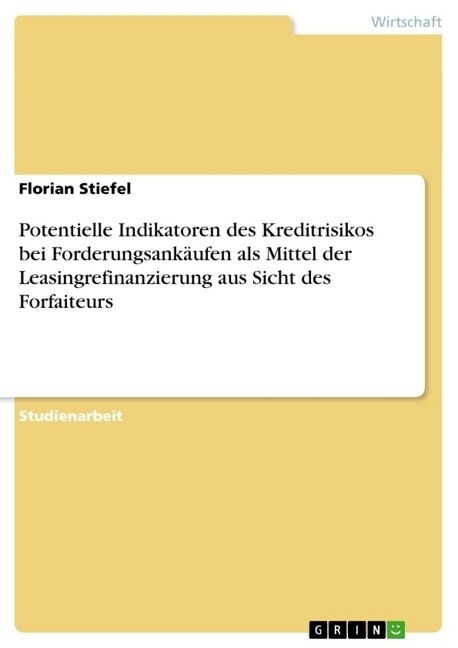 Wirtschaft

Florian Stiefel

Potentielle Indikatoren des Kreditrisikos bei Forderungsankäufen als Mittel der Leasingrefinanzierung aus Sicht des Forfaiteurs

Studienarbeit

GRIN